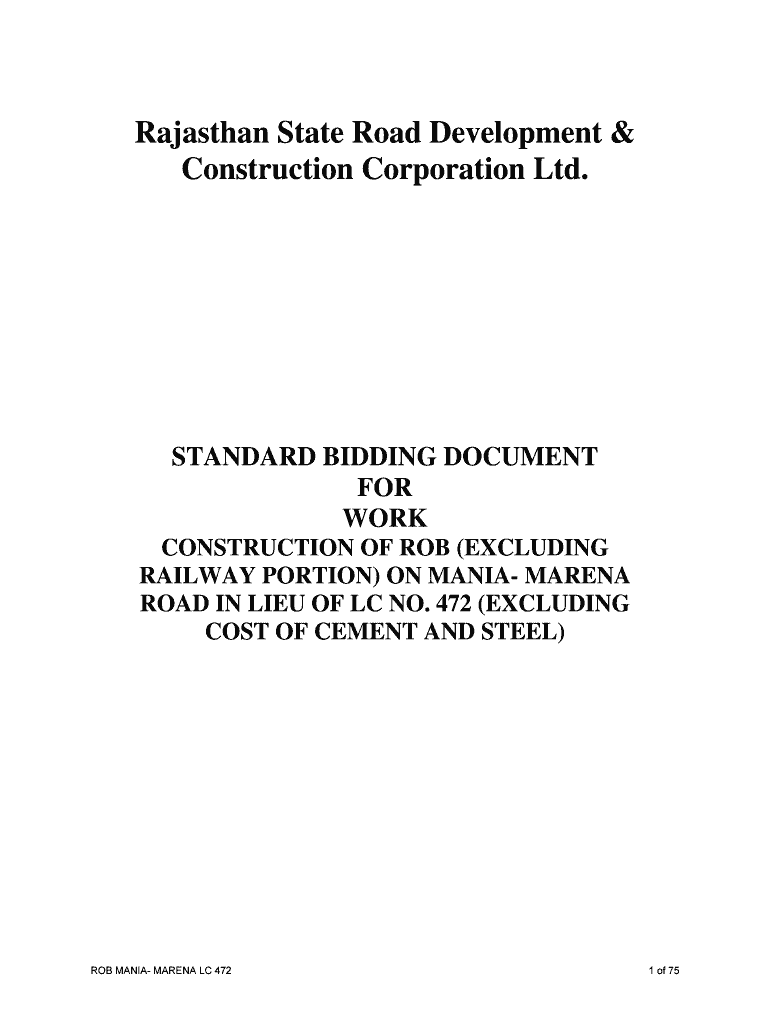 Rajasthan State Road Development & Construction Corporation Ltd.

STANDARD BIDDING DOCUMENT
FOR
WORK
CONSTRUCTION OF ROB (EXCLUDING RAILWAY PORTION) ON MANIA- MARENA ROAD IN LIEU OF LC NO. 472 (EXCLUDING COST OF CEMENT AND STEEL)

ROB MANIA- MARENA LC 472

1 of 75